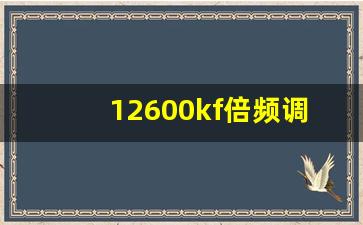 12600kf倍频调